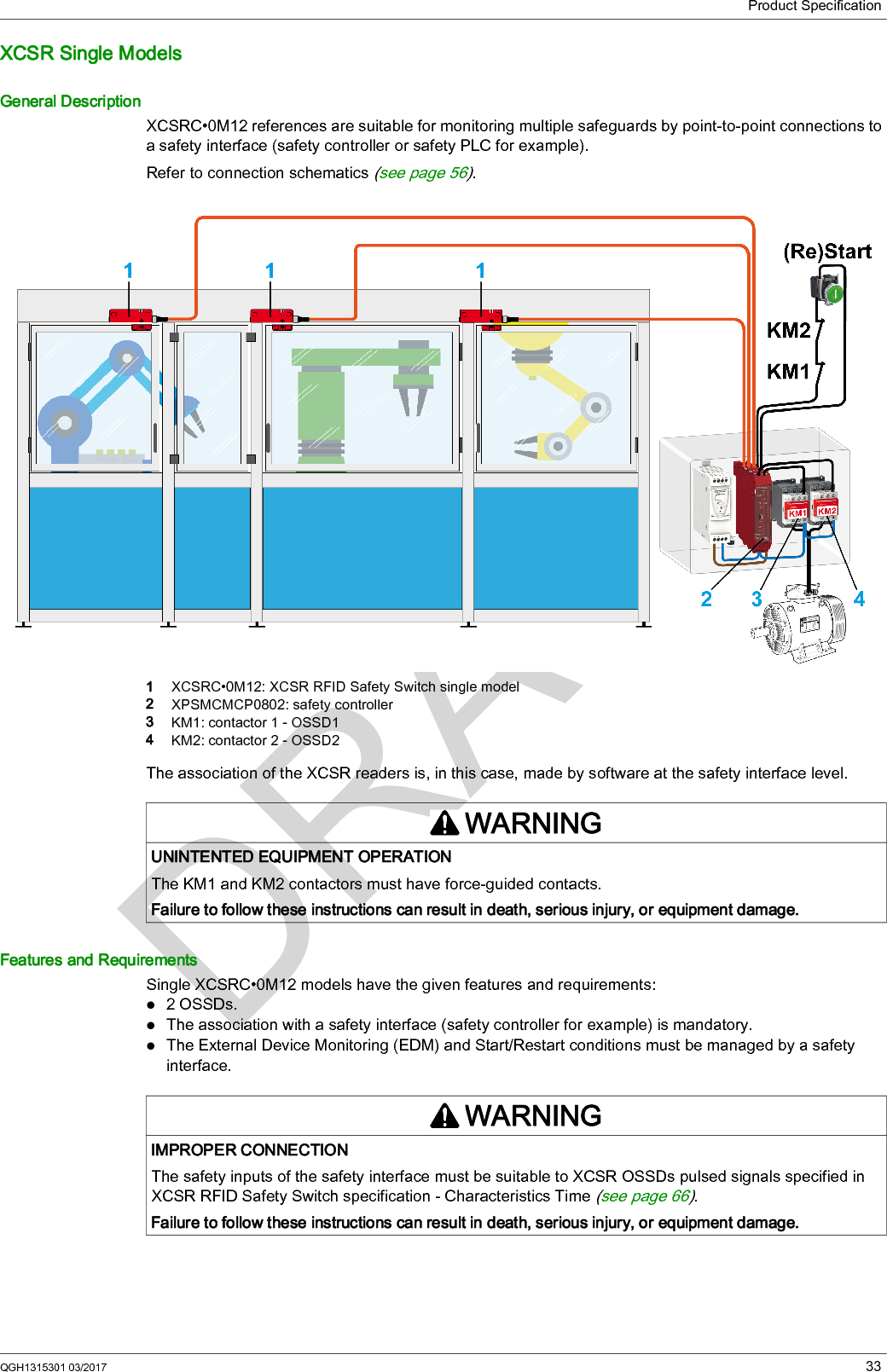 Product Specification

XCSR Single Models

General Description

XCSRC•0M12 references are suitable for monitoring multiple safeguards by point-to-point connections to a safety interface (safety controller or safety PLC for example).

Refer to connection schematics (see page 56).

1
1
1
(Re)Start
KM2
KM1
KM1
KM2
2
3
4

1 XCSRC•0M12: XCSR RFID Safety Switch single model
2 XPSMCMCP0802: safety controller
3 KM1: contactor 1 - OSSD1
4 KM2: contactor 2 - OSSD2

The association of the XCSR readers is, in this case, made by software at the safety interface level.

WARNING

UNINTENTED EQUIPMENT OPERATION

The KM1 and KM2 contactors must have force-guided contacts.

Failure to follow these instructions can result in death, serious injury, or equipment damage.

Features and Requirements

Single XCSRC•0M12 models have the given features and requirements:
● 2 OSSDs.
● The association with a safety interface (safety controller for example) is mandatory.
● The External Device Monitoring (EDM) and Start/Restart conditions must be managed by a safety interface.

WARNING

IMPROPER CONNECTION

The safety inputs of the safety interface must be suitable to XCSR OSSDs pulsed signals specified in XCSR RFID Safety Switch specification - Characteristics Time (see page 66).

Failure to follow these instructions can result in death, serious injury, or equipment damage.

DRAFT

QGH1315301 03/2017
33